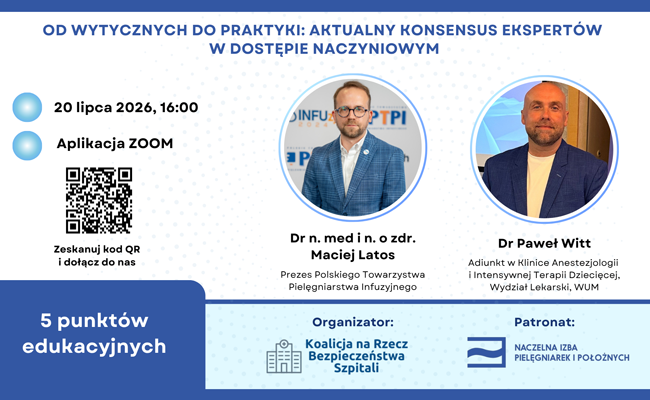 OD WYTYCZNYCH DO PRAKTYKI: AKTUALNY KONSENSUS EKSPERTÓW W DOSTĘPIE NACZYNIOWYM

20 lipca 2026, 16:00

Aplikacja ZOOM

Zeskanuj kod QR
i dołącz do nas

Dr n. med i n. o zdr.
Maciej Latos

Prezes Polskiego Towarzystwa
Pielęgniarstwa Infuzyjnego

Dr Paweł Witt

Adiunkt w Klinice Anestezjologii
i Intensywnej Terapii Dziecięcej,
Wydział Lekarski, WUM

5 punktów
edukacyjnych

Organizator:

Koalicja na Rzecz
Bezpieczeństwa
Szpitali

Patronat:

NACZELNA IZBA
PIELĘGNIAREK I POŁOŻNYCH